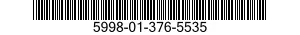 5998-01-376-5535